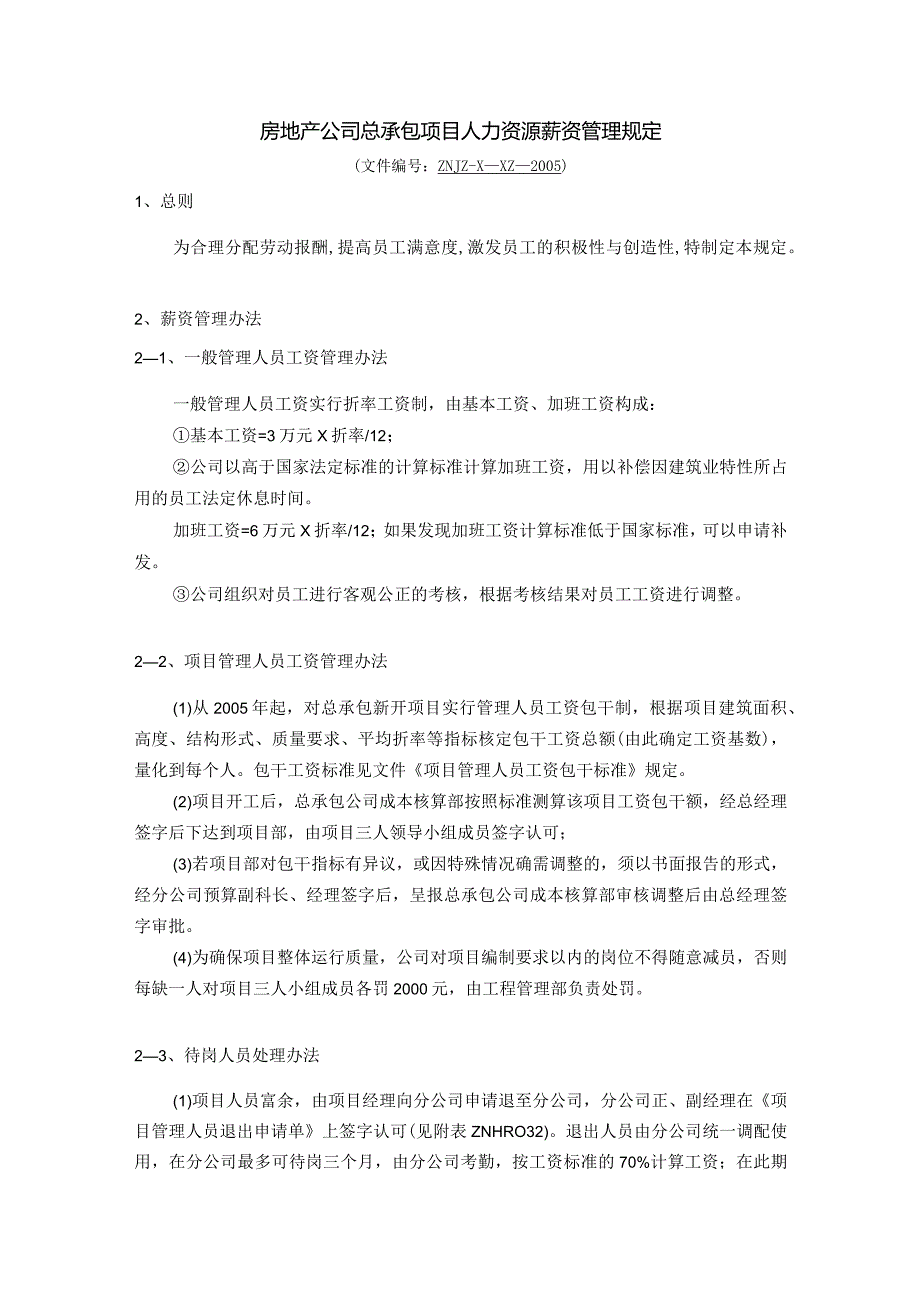 房地产公司总承包项目人力资源薪资管理规定

（文件编号：ZNJZ-X—XZ—2005）

1、总则

为合理分配劳动报酬，提高员工满意度，激发员工的积极性与创造性，特制定本规定。

2、薪资管理办法

2—1、一般管理人员工资管理办法

一般管理人员工资实行折率工资制，由基本工资、加班工资构成：

①基本工资=3万元X折率/12；

②公司以高于国家法定标准的计算标准计算加班工资，用以补偿因建筑业特性所占用的员工法定休息时间。

加班工资=6万元X折率/12；如果发现加班工资计算标准低于国家标准，可以申请补发。

③公司组织对员工进行客观公正的考核，根据考核结果对员工工资进行调整。

2—2、项目管理人员工资管理办法

(1)从2005年起，对总承包新开项目实行管理人员工资包干制，根据项目建筑面积、高度、结构形式、质量要求、平均折率等指标核定包干工资总额(由此确定工资基数)，量化到每个人。包干工资标准见文件《项目管理人员工资包干标准》规定。

(2)项目开工后，总承包公司成本核算部按照标准测算该项目工资包干额，经总经理签字后下达到项目部，由项目三人领导小组成员签字认可；

(3)若项目部对包干指标有异议，或因特殊情况确需调整的，须以书面报告的形式，经分公司预算副科长、经理签字后，呈报总承包公司成本核算部审核调整后由总经理签字审批。

(4)为确保项目整体运行质量，公司对项目编制要求以内的岗位不得随意减员，否则每缺一人对项目三人小组成员各罚2000元，由工程管理部负责处罚。

2—3、待岗人员处理办法

(1)项目人员富余，由项目经理向分公司申请退至分公司，分公司正、副经理在《项目管理人员退出申请单》上签字认可(见附表ZNHRO32)。退出人员由分公司统一调配使用，在分公司最多可待岗三个月，由分公司考勤，按工资标准的70%计算工资；在此期